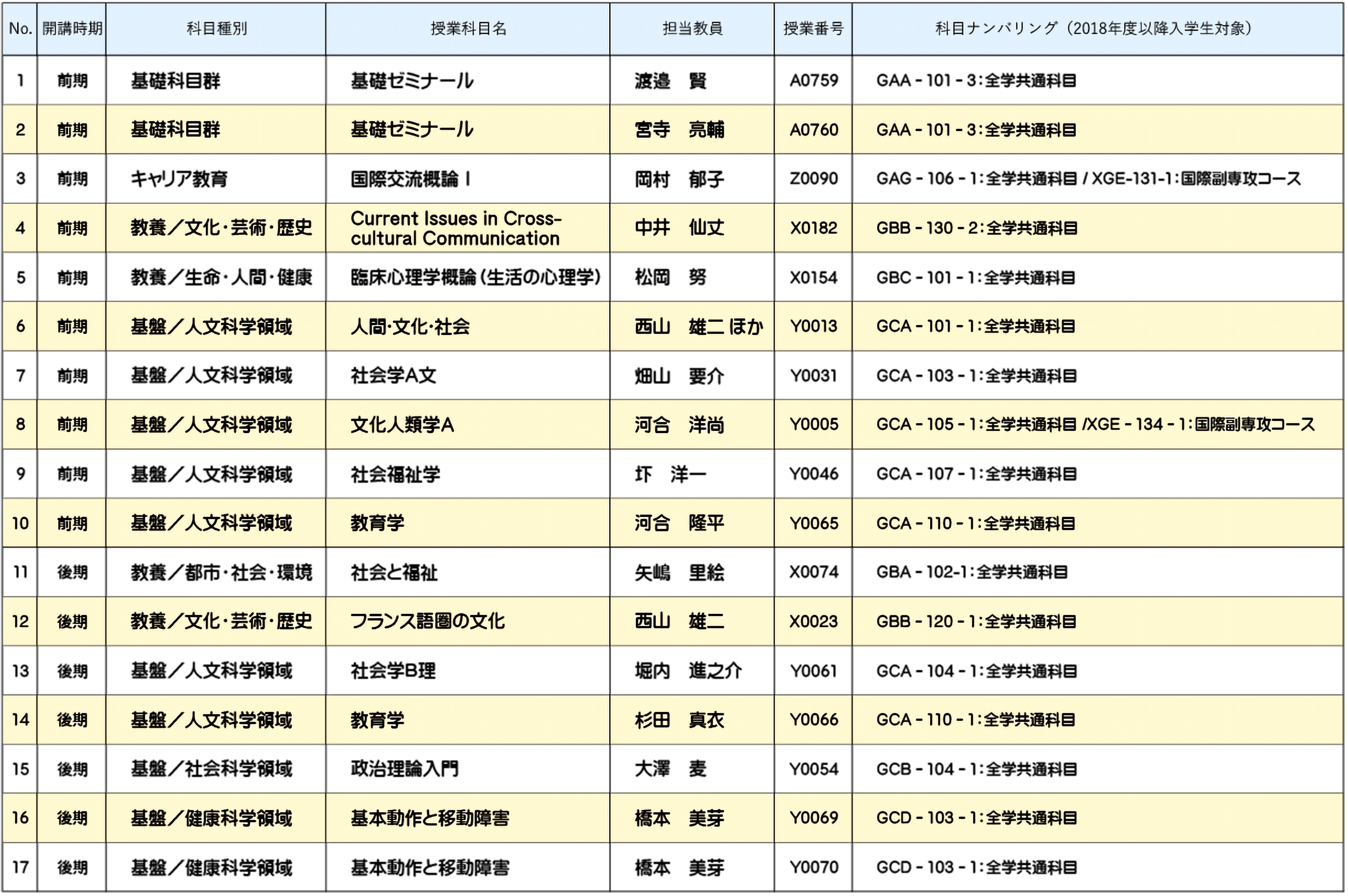 | No. | 開講時期 | 科目種別 | 授業科目名 | 担当教員 | 授業番号 | 科目ナンバリング（2018年度以降入学生対象） |
|---|---|---|---|---|---|---|
| 1 | 前期 | 基礎科目群 | 基礎ゼミナール | 渡邉　賢 | A0759 | GAA - 101 - 3：全学共通科目 |
| 2 | 前期 | 基礎科目群 | 基礎ゼミナール | 宮寺　亮輔 | A0760 | GAA - 101 - 3：全学共通科目 |
| 3 | 前期 | キャリア教育 | 国際交流概論 I | 岡村　郁子 | Z0090 | GAG - 106 - 1：全学共通科目 / XGE-131-1：国際副専攻コース |
| 4 | 前期 | 教養／文化・芸術・歴史 | Current Issues in Cross-cultural Communication | 中井　仙丈 | X0182 | GBB - 130 - 2：全学共通科目 |
| 5 | 前期 | 教養／生命・人間・健康 | 臨床心理学概論（生活の心理学） | 松岡　努 | X0154 | GBC - 101 - 1：全学共通科目 |
| 6 | 前期 | 基盤／人文科学領域 | 人間・文化・社会 | 西山　雄二 ほか | Y0013 | GCA - 101 - 1：全学共通科目 |
| 7 | 前期 | 基盤／人文科学領域 | 社会学A文 | 畑山　要介 | Y0031 | GCA - 103 - 1：全学共通科目 |
| 8 | 前期 | 基盤／人文科学領域 | 文化人類学A | 河合　洋尚 | Y0005 | GCA - 105 - 1：全学共通科目 /XGE - 134 - 1：国際副専攻コース |
| 9 | 前期 | 基盤／人文科学領域 | 社会福祉学 | 圷　洋一 | Y0046 | GCA - 107 - 1：全学共通科目 |
| 10 | 前期 | 基盤／人文科学領域 | 教育学 | 河合　隆平 | Y0065 | GCA - 110 - 1：全学共通科目 |
| 11 | 後期 | 教養／都市・社会・環境 | 社会と福祉 | 矢嶋　里絵 | X0074 | GBA - 102-1：全学共通科目 |
| 12 | 後期 | 教養／文化・芸術・歴史 | フランス語圏の文化 | 西山　雄二 | X0023 | GBB - 120 - 1：全学共通科目 |
| 13 | 後期 | 基盤／人文科学領域 | 社会学B理 | 堀内　進之介 | Y0061 | GCA - 104 - 1：全学共通科目 |
| 14 | 後期 | 基盤／人文科学領域 | 教育学 | 杉田　真衣 | Y0066 | GCA - 110 - 1：全学共通科目 |
| 15 | 後期 | 基盤／社会科学領域 | 政治理論入門 | 大澤　麦 | Y0054 | GCB - 104 - 1：全学共通科目 |
| 16 | 後期 | 基盤／健康科学領域 | 基本動作と移動障害 | 橋本　美芽 | Y0069 | GCD - 103 - 1：全学共通科目 |
| 17 | 後期 | 基盤／健康科学領域 | 基本動作と移動障害 | 橋本　美芽 | Y0070 | GCD - 103 - 1：全学共通科目 |